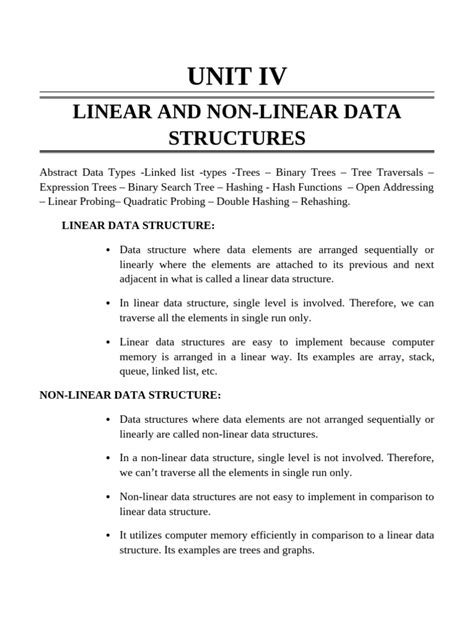 UNIT IV

LINEAR AND NON-LINEAR DATA STRUCTURES

Abstract Data Types -Linked list -types -Trees – Binary Trees – Tree Traversals – Expression Trees – Binary Search Tree – Hashing - Hash Functions – Open Addressing – Linear Probing– Quadratic Probing – Double Hashing – Rehashing.

LINEAR DATA STRUCTURE:

• Data structure where data elements are arranged sequentially or linearly where the elements are attached to its previous and next adjacent in what is called a linear data structure.

• In linear data structure, single level is involved. Therefore, we can traverse all the elements in single run only.

• Linear data structures are easy to implement because computer memory is arranged in a linear way. Its examples are array, stack, queue, linked list, etc.

NON-LINEAR DATA STRUCTURE:

• Data structures where data elements are not arranged sequentially or linearly are called non-linear data structures.

• In a non-linear data structure, single level is not involved. Therefore, we can't traverse all the elements in single run only.

• Non-linear data structures are not easy to implement in comparison to linear data structure.

• It utilizes computer memory efficiently in comparison to a linear data structure. Its examples are trees and graphs.